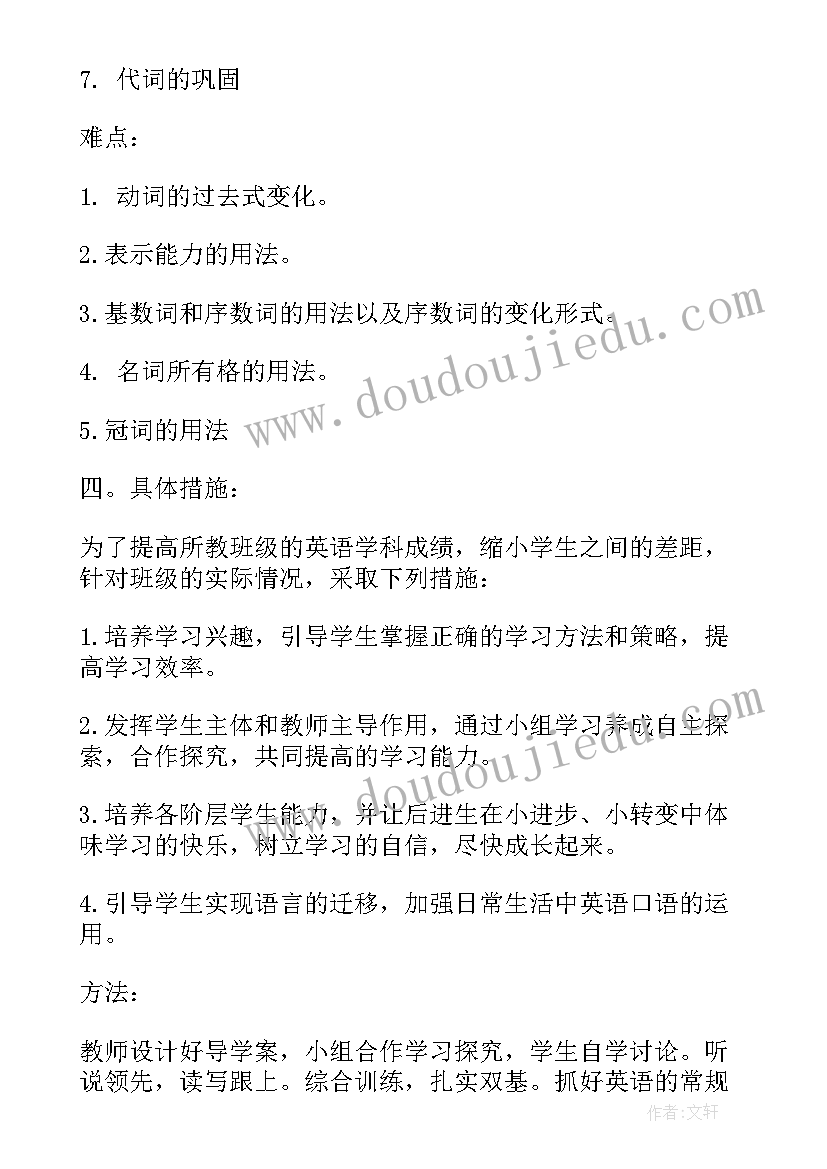 7. 代词的巩固

难点：

1. 动词的过去式变化。

2.表示能力的用法。

3.基数词和序数词的用法以及序数词的变化形式。

4. 名词所有格的用法。

5.冠词的用法

四。具体措施：

为了提高所教班级的英语学科成绩，缩小学生之间的差距，针对班级的实际情况，采取下列措施：

1.培养学习兴趣，引导学生掌握正确的学习方法和策略，提高学习效率。

2.发挥学生主体和教师主导作用，通过小组学习养成自主探索，合作探究，共同提高的学习能力。

3.培养各阶层学生能力，并让后进生在小进步、小转变中体味学习的快乐，树立学习的自信，尽快成长起来。

4.引导学生实现语言的迁移，加强日常生活中英语口语的运用。

方法：

教师设计好导学案，小组合作学习探究，学生自学讨论。听说领先，读写跟上。综合训练，扎实双基。抓好英语的常规

www.doudoujiedu.com
www.doudoujiedu.com
作者：文轩